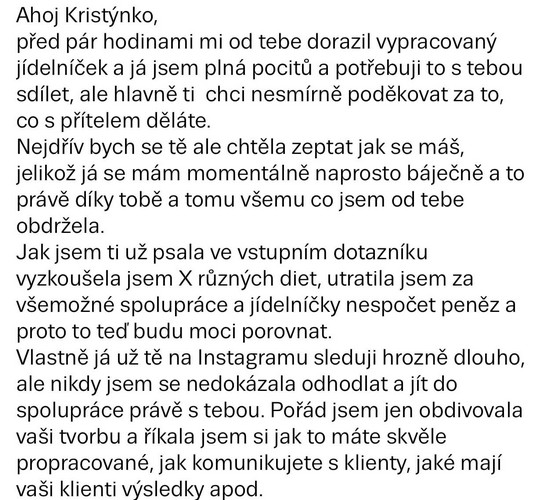 Ahoj Kristýnko,
před pár hodinami mi od tebe dorazil vypracovaný jídelníček a já jsem plná pocitů a potřebuji to s tebou sdílet, ale hlavně ti  chci nesmírně poděkovat za to, co s přítelem děláte.
Nejdřív bych se tě ale chtěla zeptat jak se máš, jelikož já se mám momentálně naprosto báječně a to právě díky tobě a tomu všemu co jsem od tebe obdržela.
Jak jsem ti už psala ve vstupním dotazníku vyzkoušela jsem X různých diet, utratila jsem za všemožné spolupráce a jídelníčky nespočet peněz a proto to teď budu moci porovnat.
Vlastně já už tě na Instagramu sleduji hrozně dlouho, ale nikdy jsem se nedokázala odhodlat a jít do spolupráce právě s tebou. Pořád jsem jen obdivovala vaši tvorbu a říkala jsem si jak to máte skvěle propracované, jak komunikujete s klienty, jaké mají vaši klienti výsledky apod.